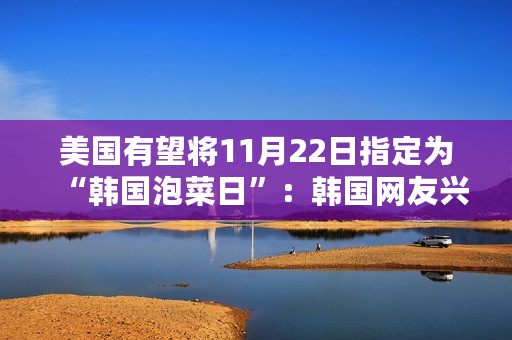 美国有望将11月22日指定为“韩国泡菜日”：韩国网友兴